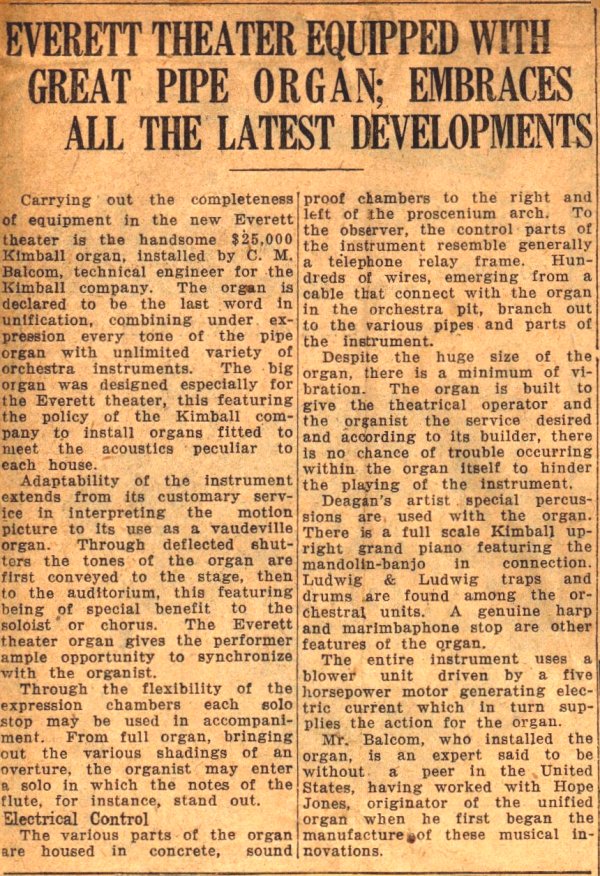 EVERETT THEATER EQUIPPED WITH GREAT PIPE ORGAN; EMBRACES ALL THE LATEST DEVELOPMENTS

Carrying out the completeness of equipment in the new Everett theater is the handsome $25,000 Kimball organ, installed by C. M. Balcom, technical engineer for the Kimball company. The organ is declared to be the last word in unification, combining under expression every tone of the pipe organ with unlimited variety of orchestra instruments. The big organ was designed especially for the Everett theater, this featuring the policy of the Kimball company to install organs fitted to meet the acoustics peculiar to each house.

Adaptability of the instrument extends from its customary service in interpreting the motion picture to its use as a vaudeville organ. Through deflected shutters the tones of the organ are first conveyed to the stage, then to the auditorium, this featuring being of special benefit to the soloist or chorus. The Everett theater organ gives the performer ample opportunity to synchronize with the organist.

Through the flexibility of the expression chambers each solo stop may be used in accompaniment. From full organ, bringing out the various shadings of an overture, the organist may enter a solo in which the notes of the flute, for instance, stand out.

Electrical Control

The various parts of the organ are housed in concrete, sound proof chambers to the right and left of the proscenium arch. To the observer, the control parts of the instrument resemble generally a telephone relay frame. Hundreds of wires, emerging from a cable that connect with the organ in the orchestra pit, branch out to the various pipes and parts of the instrument.

Despite the huge size of the organ, there is a minimum of vibration. The organ is built to give the theatrical operator and the organist the service desired and according to its builder, there is no chance of trouble occurring within the organ itself to hinder the playing of the instrument.

Deagan's artist special percussions are used with the organ. There is a full scale Kimball upright grand piano featuring the mandolin-banjo in connection. Ludwig & Ludwig traps and drums are found among the orchestral units. A genuine harp and marimbaphone stop are other features of the organ.

The entire instrument uses a blower unit driven by a five horsepower motor generating electric current which in turn supplies the action for the organ.

Mr. Balcom, who installed the organ, is an expert said to be without a peer in the United States, having worked with Hope Jones, originator of the unified organ when he first began the manufacture of these musical innovations.